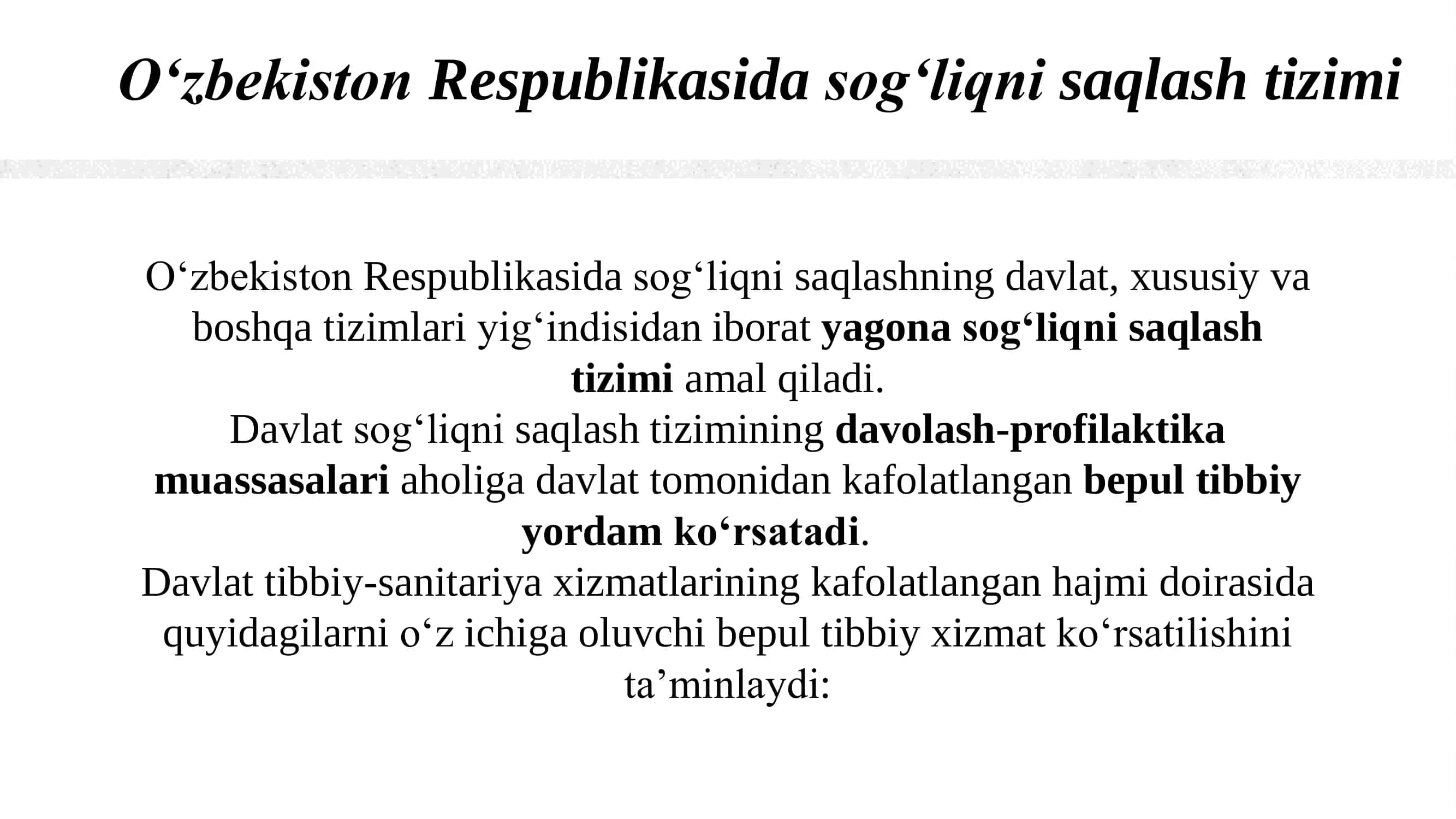 O‘zbekiston Respublikasida sog‘liqni saqlash tizimi

O‘zbekiston Respublikasida sog‘liqni saqlashning davlat, xususiy va boshqa tizimlari yig‘indisidan iborat yagona sog‘liqni saqlash tizimi amal qiladi.
Davlat sog‘liqni saqlash tizimining davolash-profilaktika muassasalari aholiga davlat tomonidan kafolatlangan bepul tibbiy yordam ko‘rsatadi.
Davlat tibbiy-sanitariya xizmatlarining kafolatlangan hajmi doirasida quyidagilarni o‘z ichiga oluvchi bepul tibbiy xizmat ko‘rsatilishini ta’minlaydi: